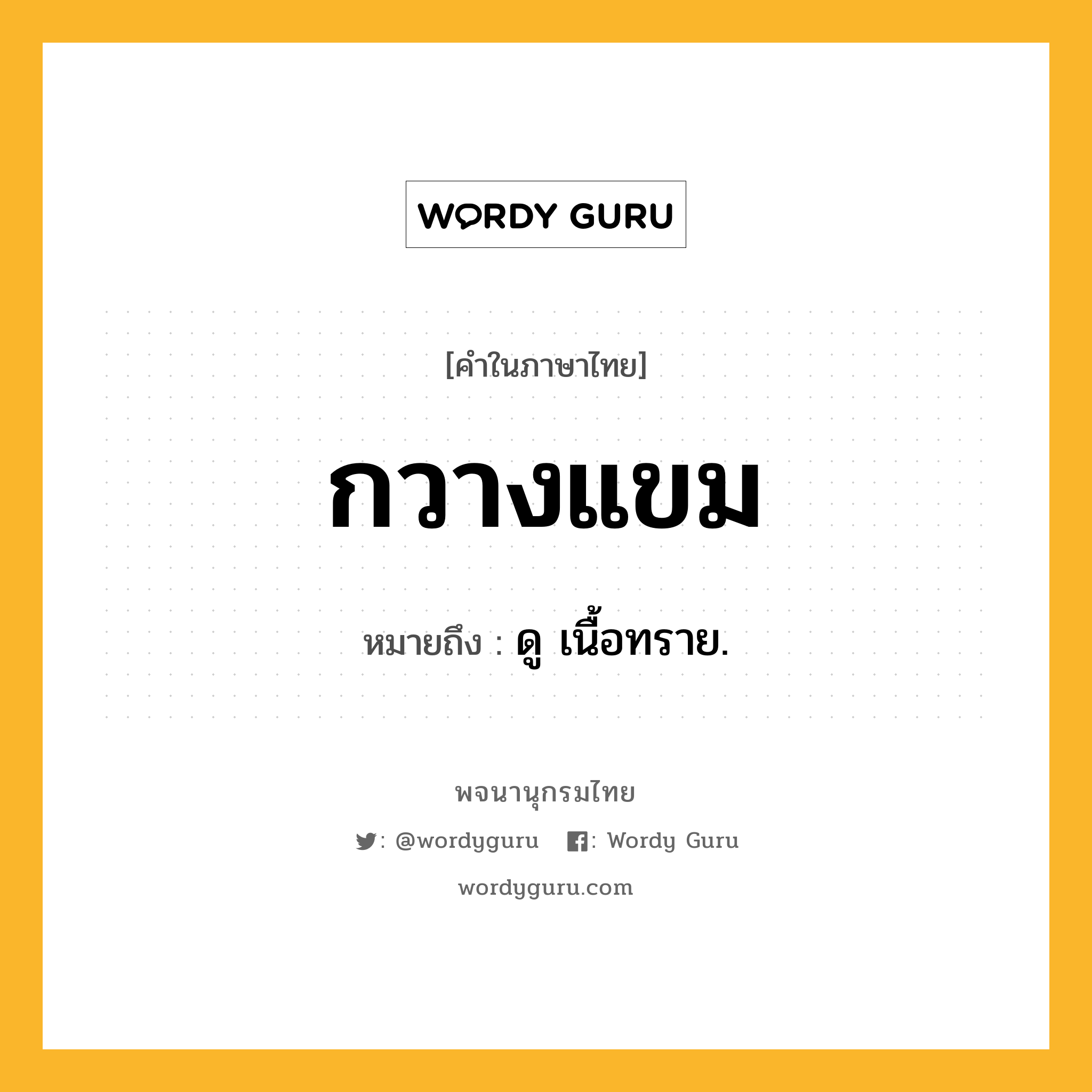 WORDY GURU

[คำในภาษาไทย]

กวางแขม

หมายถึง : ดู เนื้อทราย.

พจนานุกรมไทย

: @wordyguru : Wordy Guru

wordyguru.com